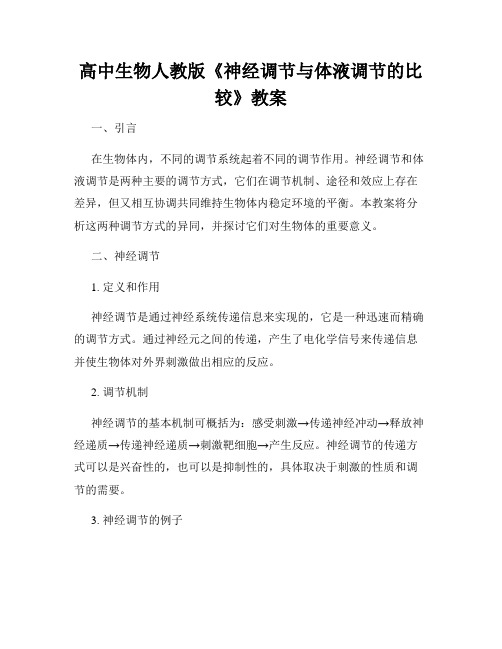 高中生物人教版《神经调节与体液调节的比较》教案

一、引言

在生物体内，不同的调节系统起着不同的调节作用。神经调节和体液调节是两种主要的调节方式，它们在调节机制、途径和效应上存在差异，但又相互协调共同维持生物体内稳定环境的平衡。本教案将分析这两种调节方式的异同，并探讨它们对生物体的重要意义。

二、神经调节

1. 定义和作用

神经调节是通过神经系统传递信息来实现的，它是一种迅速而精确的调节方式。通过神经元之间的传递，产生了电化学信号来传递信息并使生物体对外界刺激做出相应的反应。

2. 调节机制

神经调节的基本机制可概括为：感受刺激→传递神经冲动→释放神经递质→传递神经递质→刺激靶细胞→产生反应。神经调节的传递方式可以是兴奋性的，也可以是抑制性的，具体取决于刺激的性质和调节的需要。

3. 神经调节的例子